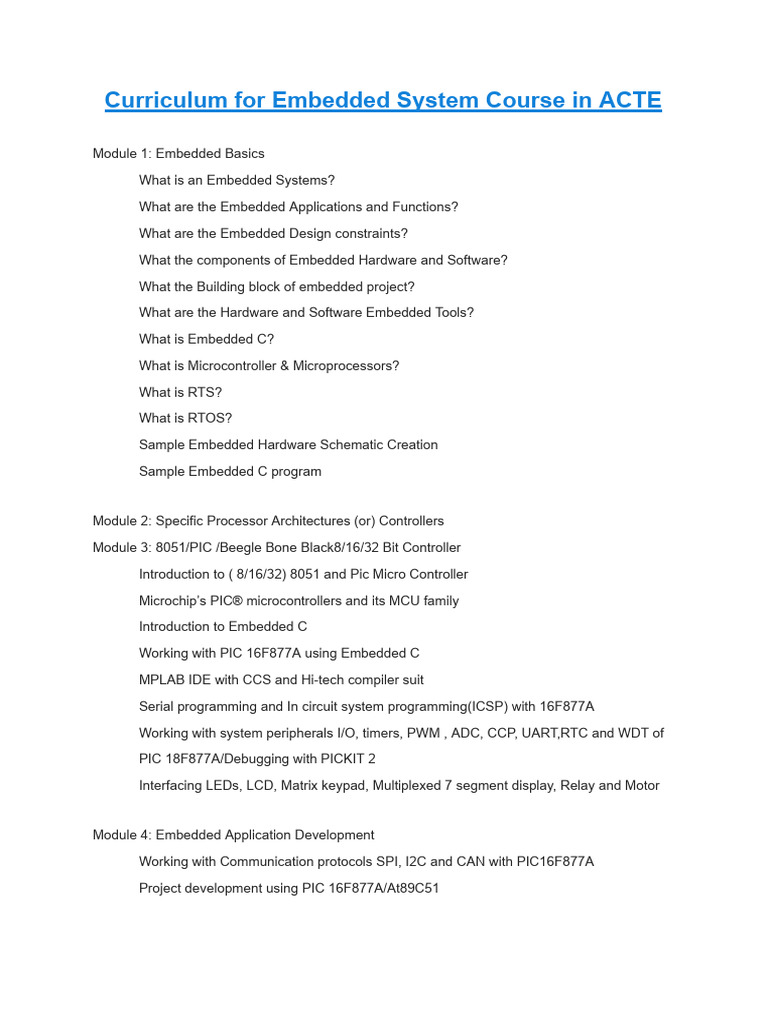 Curriculum for Embedded System Course in ACTE

Module 1: Embedded Basics

What is an Embedded Systems?

What are the Embedded Applications and Functions?

What are the Embedded Design constraints?

What the components of Embedded Hardware and Software?

What the Building block of embedded project?

What are the Hardware and Software Embedded Tools?

What is Embedded C?

What is Microcontroller & Microprocessors?

What is RTS?

What is RTOS?

Sample Embedded Hardware Schematic Creation

Sample Embedded C program

Module 2: Specific Processor Architectures (or) Controllers

Module 3: 8051/PIC /Beegle Bone Black8/16/32 Bit Controller

Introduction to ( 8/16/32) 8051 and Pic Micro Controller

Microchip's PIC® microcontrollers and its MCU family

Introduction to Embedded C

Working with PIC 16F877A using Embedded C

MPLAB IDE with CCS and Hi-tech compiler suit

Serial programming and In circuit system programming(ICSP) with 16F877A

Working with system peripherals I/O, timers, PWM , ADC, CCP, UART,RTC and WDT of PIC 18F877A/Debugging with PICKIT 2

Interfacing LEDs, LCD, Matrix keypad, Multiplexed 7 segment display, Relay and Motor

Module 4: Embedded Application Development

Working with Communication protocols SPI, I2C and CAN with PIC16F877A

Project development using PIC 16F877A/At89C51